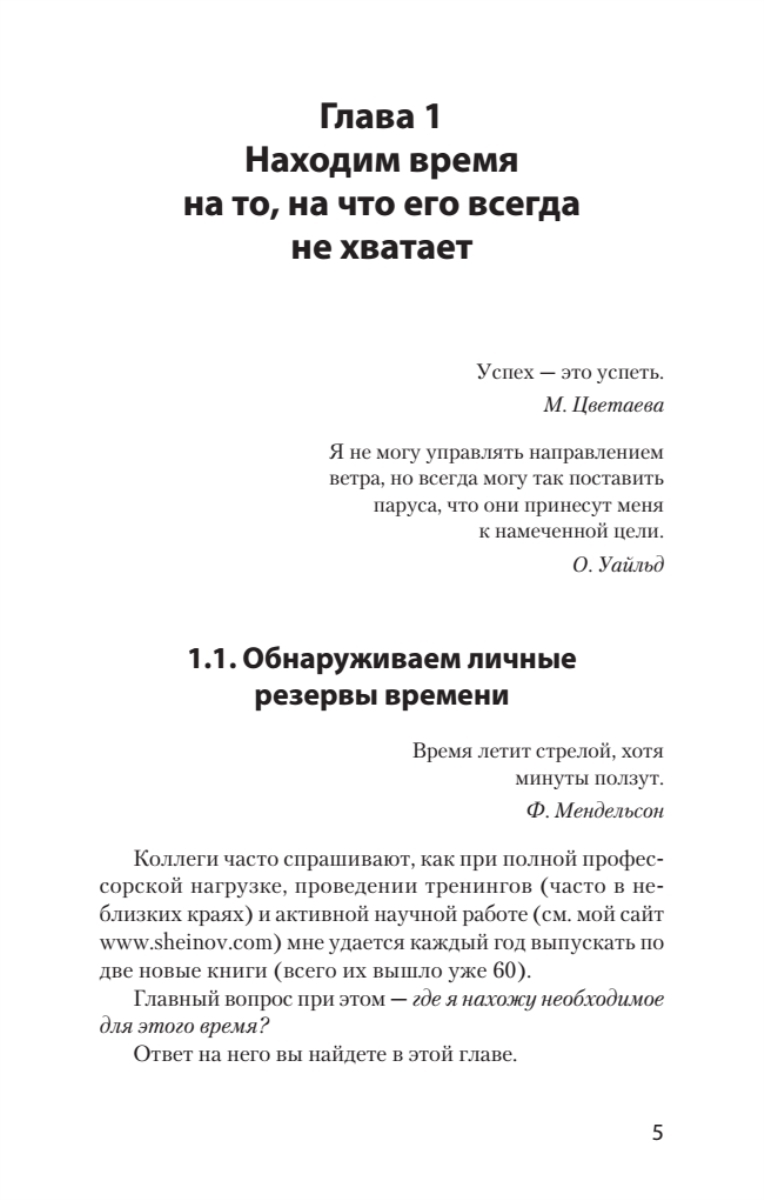 Глава 1
Находим время на то, на что его всегда не хватает

Успех — это успеть.
М. Цветаева

Я не могу управлять направлением ветра, но всегда могу так поставить паруса, что они принесут меня к намеченной цели.
О. Уайльд

1.1. Обнаруживаем личные резервы времени

Время летит стрелой, хотя минуты ползут.
Ф. Мендельсон

Коллеги часто спрашивают, как при полной профессорской нагрузке, проведении тренингов (часто в неблизких краях) и активной научной работе (см. мой сайт www.sheinov.com) мне удается каждый год выпускать по две новые книги (всего их вышло уже 60).

Главный вопрос при этом — где я нахожу необходимое для этого время?

Ответ на него вы найдете в этой главе.

5